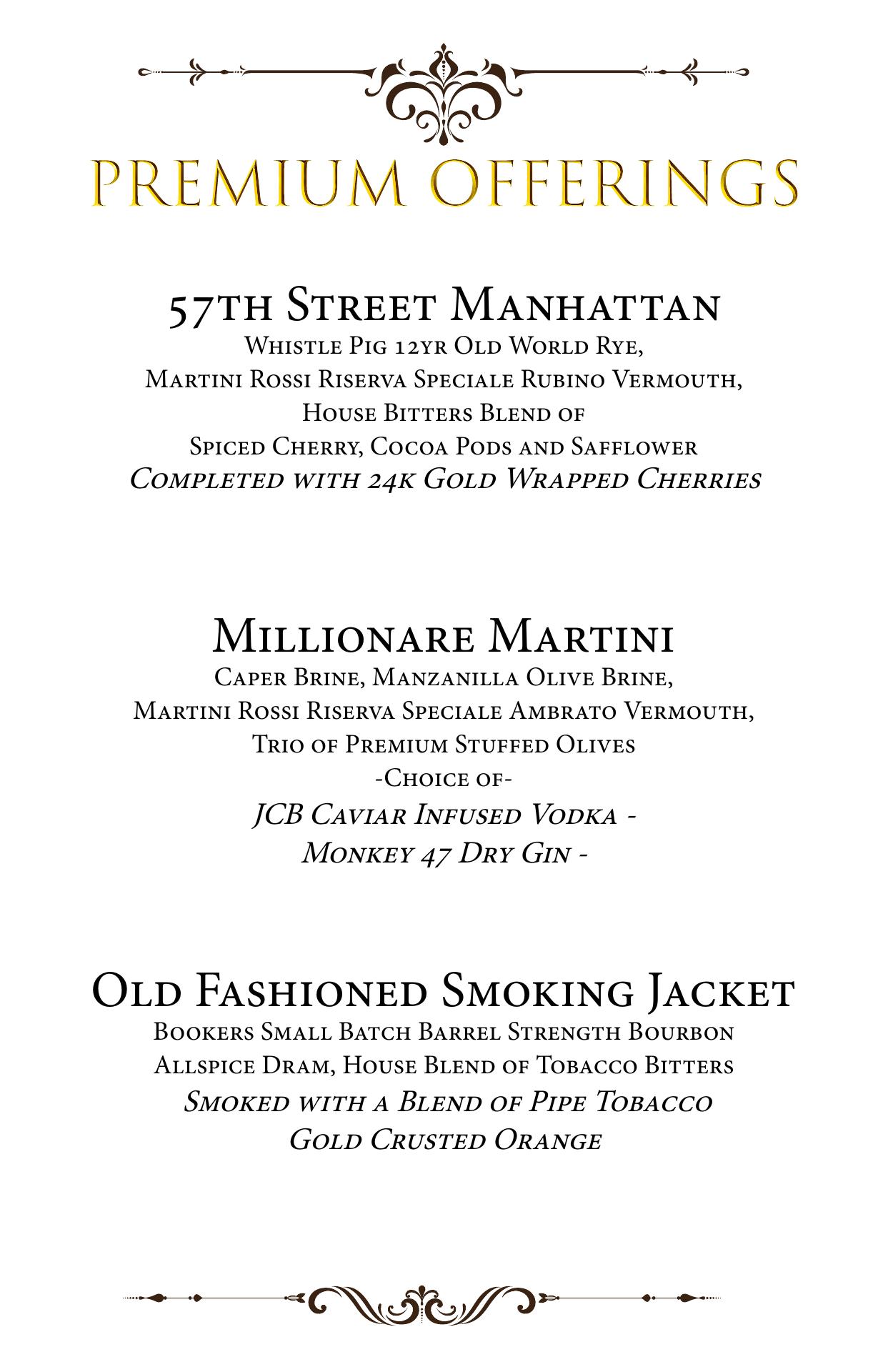 PREMIUM OFFERINGS

57th Street Manhattan
Whistle Pig 12yr Old World Rye,
Martini Rossi Riserva Speciale Rubino Vermouth,
House Bitters Blend of
Spiced Cherry, Cocoa Pods and Safflower
Completed with 24k Gold Wrapped Cherries

Millionare Martini
Caper Brine, Manzanilla Olive Brine,
Martini Rossi Riserva Speciale Ambrato Vermouth,
Trio of Premium Stuffed Olives
-Choice of-
JCB Caviar Infused Vodka -
Monkey 47 Dry Gin -

Old Fashioned Smoking Jacket
Bookers Small Batch Barrel Strength Bourbon
Allspice Dram, House Blend of Tobacco Bitters
Smoked with a Blend of Pipe Tobacco
Gold Crusted Orange